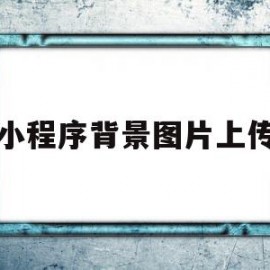 小程序背景图片上传